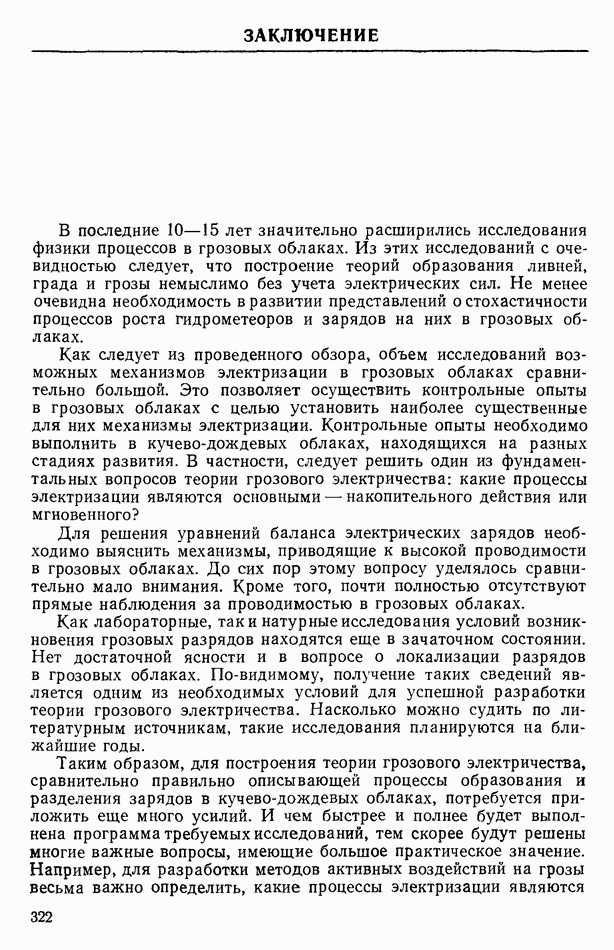 ЗАКЛЮЧЕНИЕ

В последние 10—15 лет значительно расширились исследования физики процессов в грозовых облаках. Из этих исследований с очевидностью следует, что построение теорий образования ливней, града и грозы немыслимо без учета электрических сил. Не менее очевидна необходимость в развитии представлений о стохастичности процессов роста гидрометеоров и зарядов на них в грозовых облаках.

Как следует из проведенного обзора, объем исследований возможных механизмов электризации в грозовых облаках сравнительно большой. Это позволяет осуществить контрольные опыты в грозовых облаках с целью установить наиболее существенные для них механизмы электризации. Контрольные опыты необходимо выполнить в кучево-дождевых облаках, находящихся на разных стадиях развития. В частности, следует решить один из фундаментальных вопросов теории грозового электричества: какие процессы электризации являются основными — накопительного действия или мгновенного?

Для решения уравнений баланса электрических зарядов необходимо выяснить механизмы, приводящие к высокой проводимости в грозовых облаках. До сих пор этому вопросу уделялось сравнительно мало внимания. Кроме того, почти полностью отсутствуют прямые наблюдения за проводимостью в грозовых облаках.

Как лабораторные, так и натурные исследования условий возникновения грозовых разрядов находятся еще в зачаточном состоянии. Нет достаточной ясности и в вопросе о локализации разрядов в грозовых облаках. По-видимому, получение таких сведений является одним из необходимых условий для успешной разработки теории грозового электричества. Насколько можно судить по литературным источникам, такие исследования планируются на ближайшие годы.

Таким образом, для построения теории грозового электричества, сравнительно правильно описывающей процессы образования и разделения зарядов в кучево-дождевых облаках, потребуется приложить еще много усилий. И чем быстрее и полнее будет выполнена программа требуемых исследований, тем скорее будут решены многие важные вопросы, имеющие большое практическое значение. Например, для разработки методов активных воздействий на грозы весьма важно определить, какие процессы электризации являются

322